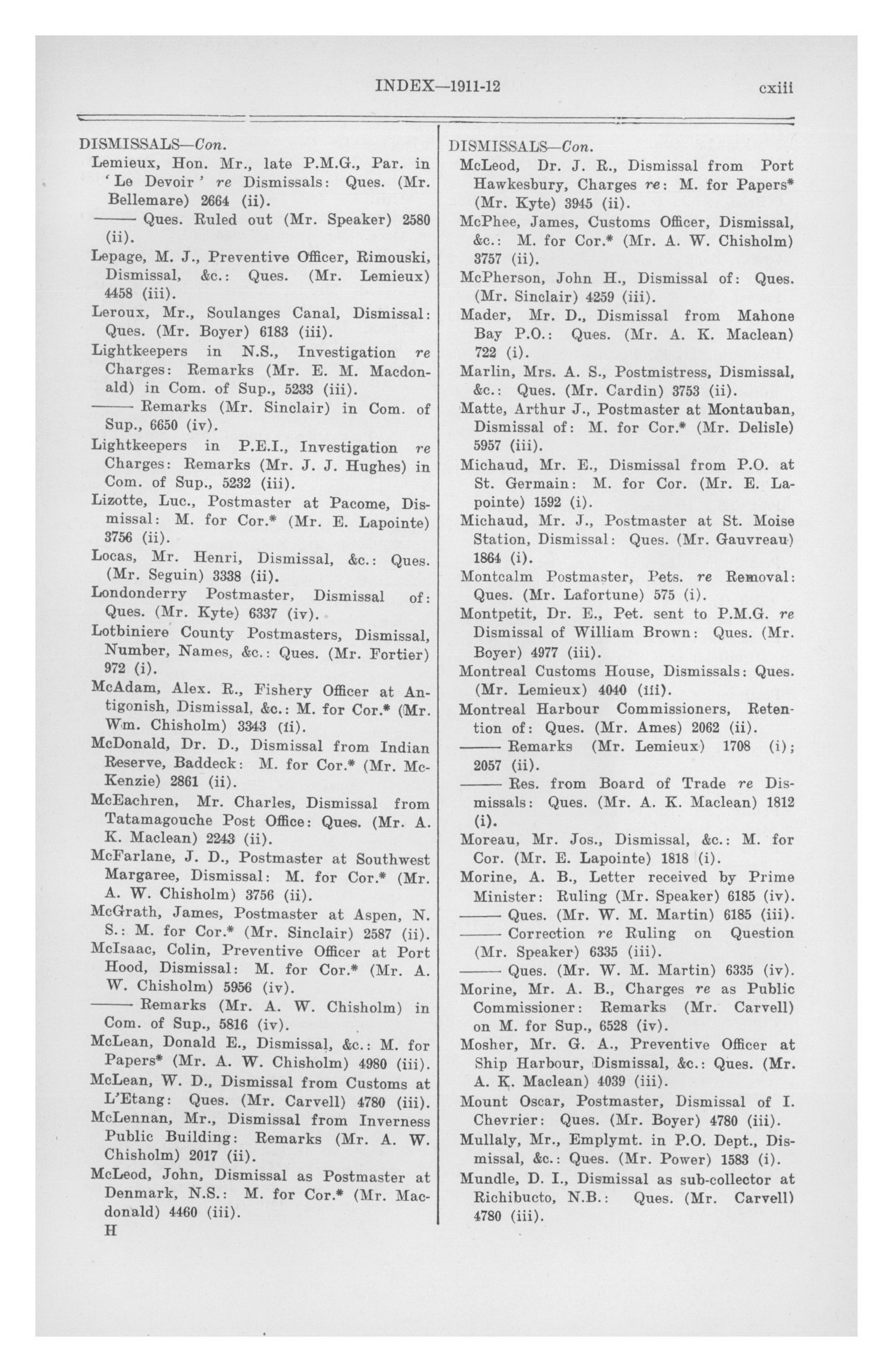 INDEX—1911-12 cxiii

DISMISSALS—Con.
Lemieux, Hon. Mr., late P.M.G., Par. in 'Le Devoir' re Dismissals: Ques. (Mr. Bellemare) 2664 (ii).
—— Ques. Ruled out (Mr. Speaker) 2580 (ii).
Lepage, M. J., Preventive Officer, Rimouski, Dismissal, &c.: Ques. (Mr. Lemieux) 4458 (iii).
Leroux, Mr., Soulanges Canal, Dismissal: Ques. (Mr. Boyer) 6183 (iii).
Lightkeepers in N.S., Investigation re Charges: Remarks (Mr. E. M. Macdonald) in Com. of Sup., 5233 (iii).
—— Remarks (Mr. Sinclair) in Com. of Sup., 6650 (iv).
Lightkeepers in P.E.I., Investigation re Charges: Remarks (Mr. J. J. Hughes) in Com. of Sup., 5232 (iii).
Lizotte, Luc., Postmaster at Pacome, Dismissal: M. for Cor.* (Mr. E. Lapointe) 3756 (ii).
Locas, Mr. Henri, Dismissal, &c.: Ques. (Mr. Seguin) 3338 (ii).
Londonderry Postmaster, Dismissal of: Ques. (Mr. Kyte) 6337 (iv).
Lotbiniere County Postmasters, Dismissal, Number, Names, &c.: Ques. (Mr. Fortier) 972 (i).
McAdam, Alex. R., Fishery Officer at Antigonish, Dismissal, &c.: M. for Cor.* (Mr. Wm. Chisholm) 3343 (ii).
McDonald, Dr. D., Dismissal from Indian Reserve, Baddeck: M. for Cor.* (Mr. McKenzie) 2861 (ii).
McEachren, Mr. Charles, Dismissal from Tatamagouche Post Office: Ques. (Mr. A. K. Maclean) 2243 (ii).
McFarlane, J. D., Postmaster at Southwest Margaree, Dismissal: M. for Cor.* (Mr. A. W. Chisholm) 3756 (ii).
McGrath, James, Postmaster at Aspen, N. S.: M. for Cor.* (Mr. Sinclair) 2587 (ii).
McIsaac, Colin, Preventive Officer at Port Hood, Dismissal: M. for Cor.* (Mr. A. W. Chisholm) 5956 (iv).
—— Remarks (Mr. A. W. Chisholm) in Com. of Sup., 5816 (iv).
McLean, Donald E., Dismissal, &c.: M. for Papers* (Mr. A. W. Chisholm) 4980 (iii).
McLean, W. D., Dismissal from Customs at L'Etang: Ques. (Mr. Carvell) 4780 (iii).
McLennan, Mr., Dismissal from Inverness Public Building: Remarks (Mr. A. W. Chisholm) 2017 (ii).
McLeod, John, Dismissal as Postmaster at Denmark, N.S.: M. for Cor.* (Mr. Macdonald) 4460 (iii).
H

DISMISSALS—Con.
McLeod, Dr. J. R., Dismissal from Port Hawkesbury, Charges re: M. for Papers* (Mr. Kyte) 3945 (ii).
McPhee, James, Customs Officer, Dismissal, &c.: M. for Cor.* (Mr. A. W. Chisholm) 3757 (ii).
McPherson, John H., Dismissal of: Ques. (Mr. Sinclair) 4259 (iii).
Mader, Mr. D., Dismissal from Mahone Bay P.O.: Ques. (Mr. A. K. Maclean) 722 (i).
Marlin, Mrs. A. S., Postmistress, Dismissal, &c.: Ques. (Mr. Cardin) 3753 (ii).
Matte, Arthur J., Postmaster at Montauban, Dismissal of: M. for Cor.* (Mr. Delisle) 5957 (iii).
Michaud, Mr. E., Dismissal from P.O. at St. Germain: M. for Cor. (Mr. E. Lapointe) 1592 (i).
Michaud, Mr. J., Postmaster at St. Moise Station, Dismissal: Ques. (Mr. Gauvreau) 1864 (i).
Montcalm Postmaster, Pets. re Removal: Ques. (Mr. Lafortune) 575 (i).
Montpetit, Dr. E., Pet. sent to P.M.G. re Dismissal of William Brown: Ques. (Mr. Boyer) 4977 (iii).
Montreal Customs House, Dismissals: Ques. (Mr. Lemieux) 4040 (iii).
Montreal Harbour Commissioners, Retention of: Ques. (Mr. Ames) 2062 (ii).
—— Remarks (Mr. Lemieux) 1708 (i); 2057 (ii).
—— Res. from Board of Trade re Dismissals: Ques. (Mr. A. K. Maclean) 1812 (i).
Moreau, Mr. Jos., Dismissal, &c.: M. for Cor. (Mr. E. Lapointe) 1818 (i).
Morine, A. B., Letter received by Prime Minister: Ruling (Mr. Speaker) 6185 (iv).
—— Ques. (Mr. W. M. Martin) 6185 (iii).
—— Correction re Ruling on Question (Mr. Speaker) 6335 (iii).
—— Ques. (Mr. W. M. Martin) 6335 (iv).
Morine, Mr. A. B., Charges re as Public Commissioner: Remarks (Mr. Carvell) on M. for Sup., 6528 (iv).
Mosher, Mr. G. A., Preventive Officer at Ship Harbour, Dismissal, &c.: Ques. (Mr. A. K. Maclean) 4039 (iii).
Mount Oscar, Postmaster, Dismissal of I. Chevrier: Ques. (Mr. Boyer) 4780 (iii).
Mullaly, Mr., Emplymt. in P.O. Dept., Dismissal, &c.: Ques. (Mr. Power) 1583 (i).
Mundle, D. I., Dismissal as sub-collector at Richibucto, N.B.: Ques. (Mr. Carvell) 4780 (iii).